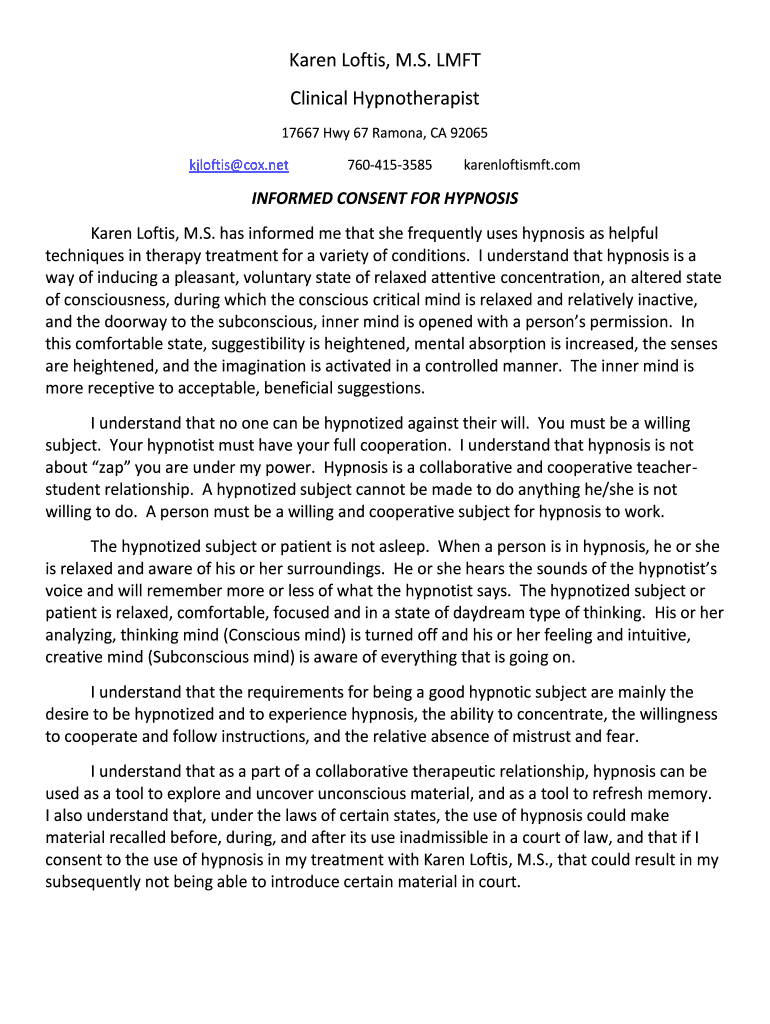 Karen Loftis, M.S. LMFT

Clinical Hypnotherapist

17667 Hwy 67 Ramona, CA 92065

kjloftis@cox.net 760-415-3585 karenloftismft.com

INFORMED CONSENT FOR HYPNOSIS

Karen Loftis, M.S. has informed me that she frequently uses hypnosis as helpful techniques in therapy treatment for a variety of conditions. I understand that hypnosis is a way of inducing a pleasant, voluntary state of relaxed attentive concentration, an altered state of consciousness, during which the conscious critical mind is relaxed and relatively inactive, and the doorway to the subconscious, inner mind is opened with a person's permission. In this comfortable state, suggestibility is heightened, mental absorption is increased, the senses are heightened, and the imagination is activated in a controlled manner. The inner mind is more receptive to acceptable, beneficial suggestions.

I understand that no one can be hypnotized against their will. You must be a willing subject. Your hypnotist must have your full cooperation. I understand that hypnosis is not about "zap" you are under my power. Hypnosis is a collaborative and cooperative teacher-student relationship. A hypnotized subject cannot be made to do anything he/she is not willing to do. A person must be a willing and cooperative subject for hypnosis to work.

The hypnotized subject or patient is not asleep. When a person is in hypnosis, he or she is relaxed and aware of his or her surroundings. He or she hears the sounds of the hypnotist's voice and will remember more or less of what the hypnotist says. The hypnotized subject or patient is relaxed, comfortable, focused and in a state of daydream type of thinking. His or her analyzing, thinking mind (Conscious mind) is turned off and his or her feeling and intuitive, creative mind (Subconscious mind) is aware of everything that is going on.

I understand that the requirements for being a good hypnotic subject are mainly the desire to be hypnotized and to experience hypnosis, the ability to concentrate, the willingness to cooperate and follow instructions, and the relative absence of mistrust and fear.

I understand that as a part of a collaborative therapeutic relationship, hypnosis can be used as a tool to explore and uncover unconscious material, and as a tool to refresh memory. I also understand that, under the laws of certain states, the use of hypnosis could make material recalled before, during, and after its use inadmissible in a court of law, and that if I consent to the use of hypnosis in my treatment with Karen Loftis, M.S., that could result in my subsequently not being able to introduce certain material in court.